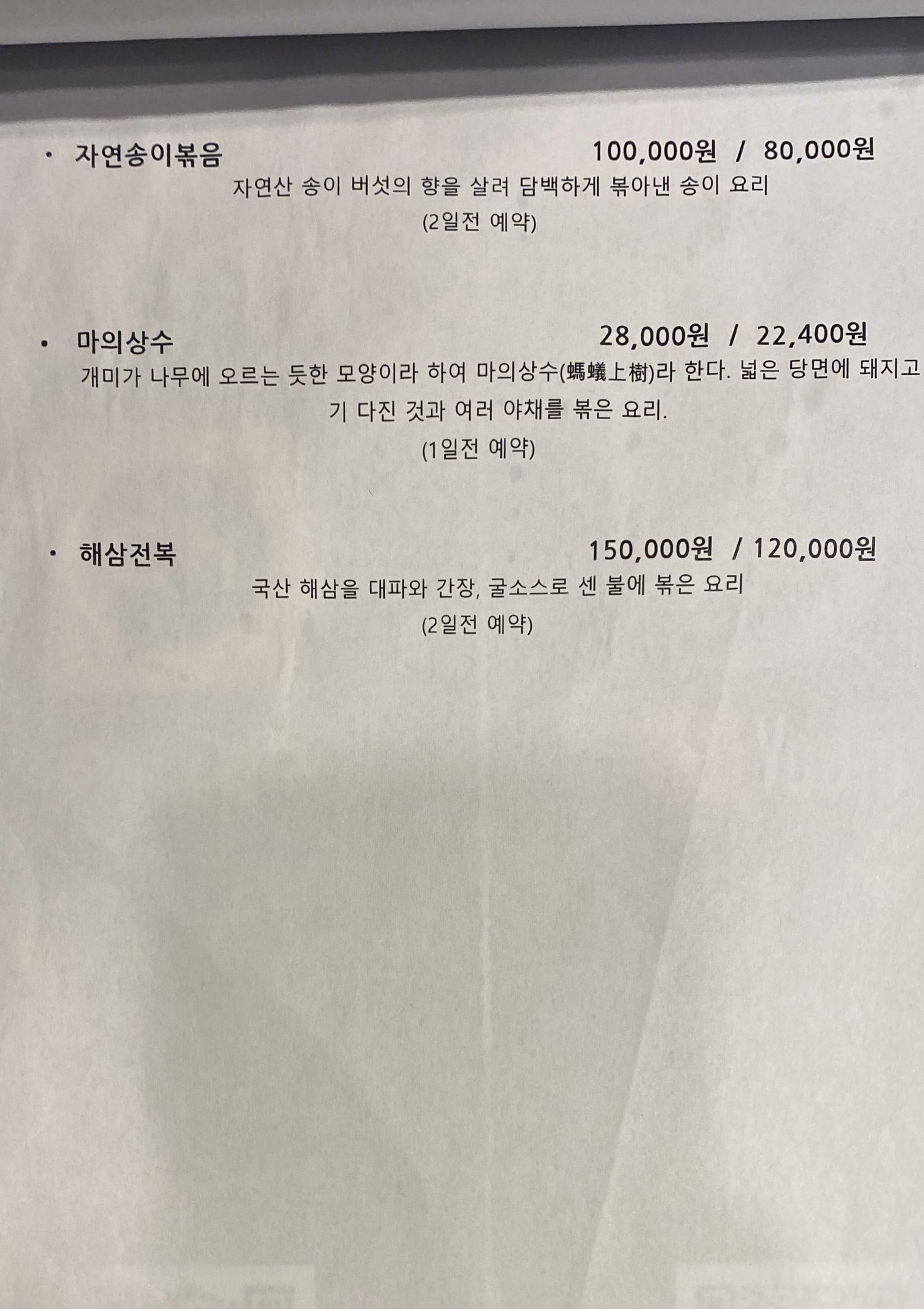 • 자연송이볶음 100,000원 / 80,000원

자연산 송이 버섯의 향을 살려 담백하게 볶아낸 송이 요리

(2일전 예약)

• 마의상수 28,000원 / 22,400원

개미가 나무에 오르는 듯한 모양이라 하여 마의상수(螞蟻上樹)라 한다. 넓은 당면에 돼지고기 다진 것과 여러 야채를 볶은 요리.

(1일전 예약)

• 해삼전복 150,000원 / 120,000원

국산 해삼을 대파와 간장, 굴소스로 센 불에 볶은 요리

(2일전 예약)